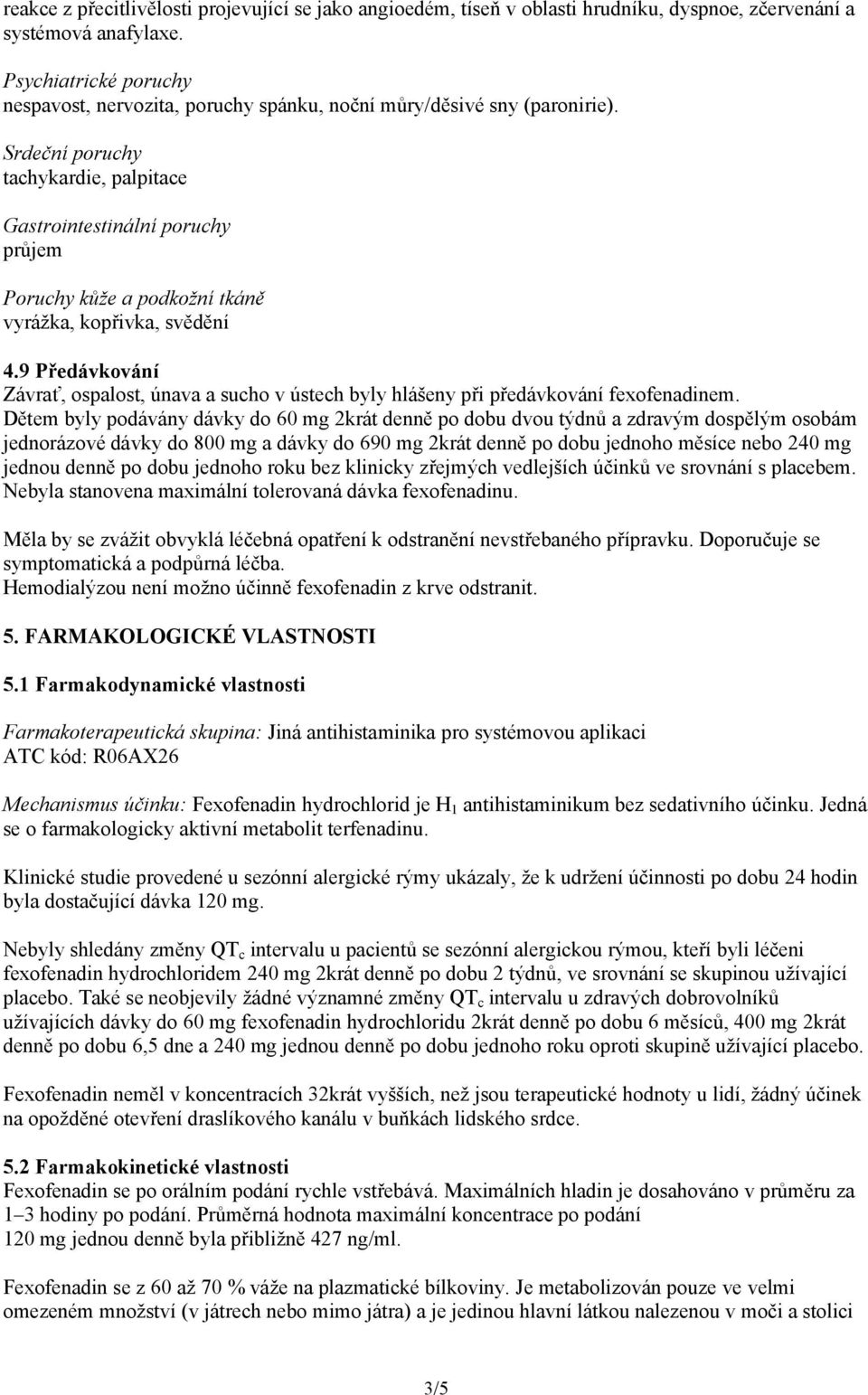 reakce z přecitlivělosti projevující se jako angioedém, tíseň v oblasti hrudníku, dyspnoe, zčervenání a systémová anafylaxe.

Psychiatrické poruchy
nespavost, nervozita, poruchy spánku, noční můry/děsivé sny (paronirie).

Srdeční poruchy
tachykardie, palpitace

Gastrointestinální poruchy
průjem

Poruchy kůže a podkožní tkáně
vyrážka, kopřivka, svědění

4.9 Předávkování
Závrať, ospalost, únava a sucho v ústech byly hlášeny při předávkování fexofenadinem. Dětem byly podávány dávky do 60 mg 2krát denně po dobu dvou týdnů a zdravým dospělým osobám jednorázové dávky do 800 mg a dávky do 690 mg 2krát denně po dobu jednoho měsíce nebo 240 mg jednou denně po dobu jednoho roku bez klinicky zřejmých vedlejších účinků ve srovnání s placebem. Nebyla stanovena maximální tolerovaná dávka fexofenadinu.

Měla by se zvážit obvyklá léčebná opatření k odstranění nevstřebaného přípravku. Doporučuje se symptomatická a podpůrná léčba.
Hemodialýzou není možno účinně fexofenadin z krve odstranit.

5. FARMAKOLOGICKÉ VLASTNOSTI

5.1 Farmakodynamické vlastnosti

Farmakoterapeutická skupina: Jiná antihistaminika pro systémovou aplikaci
ATC kód: R06AX26

Mechanismus účinku: Fexofenadin hydrochlorid je $H_1$ antihistaminikum bez sedativního účinku. Jedná se o farmakologicky aktivní metabolit terfenadinu.

Klinické studie provedené u sezónní alergické rýmy ukázaly, že k udržení účinnosti po dobu 24 hodin byla dostačující dávka 120 mg.

Nebyly shledány změny $QT_c$ intervalu u pacientů se sezónní alergickou rýmou, kteří byli léčeni fexofenadin hydrochloridem 240 mg 2krát denně po dobu 2 týdnů, ve srovnání se skupinou užívající placebo. Také se neobjevily žádné významné změny $QT_c$ intervalu u zdravých dobrovolníků užívajících dávky do 60 mg fexofenadin hydrochloridu 2krát denně po dobu 6 měsíců, 400 mg 2krát denně po dobu 6,5 dne a 240 mg jednou denně po dobu jednoho roku oproti skupině užívající placebo.

Fexofenadin neměl v koncentracích 32krát vyšších, než jsou terapeutické hodnoty u lidí, žádný účinek na opožděné otevření draslíkového kanálu v buňkách lidského srdce.

5.2 Farmakokinetické vlastnosti
Fexofenadin se po orálním podání rychle vstřebává. Maximálních hladin je dosahováno v průměru za 1–3 hodiny po podání. Průměrná hodnota maximální koncentrace po podání 120 mg jednou denně byla přibližně 427 ng/ml.

Fexofenadin se z 60 až 70 % váže na plazmatické bílkoviny. Je metabolizován pouze ve velmi omezeném množství (v játrech nebo mimo játra) a je jedinou hlavní látkou nalezenou v moči a stolici

3/5